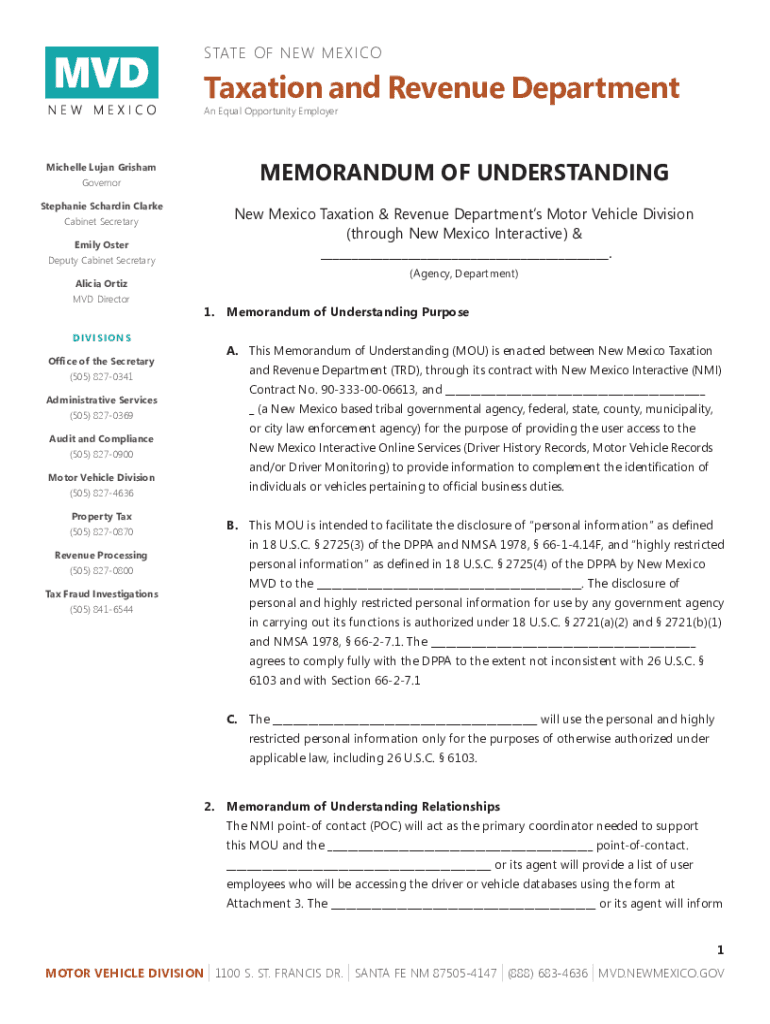 MVD
NEW MEXICO

STATE OF NEW MEXICO
Taxation and Revenue Department
An Equal Opportunity Employer

Michelle Lujan Grisham
Governor

Stephanie Schardin Clarke
Cabinet Secretary

Emily Oster
Deputy Cabinet Secretary

Alicia Ortiz
MVD Director

DIVISIONS

Office of the Secretary
(505) 827-0341

Administrative Services
(505) 827-0369

Audit and Compliance
(505) 827-0900

Motor Vehicle Division
(505) 827-4636

Property Tax
(505) 827-0870

Revenue Processing
(505) 827-0800

Tax Fraud Investigations
(505) 841-6544

MEMORANDUM OF UNDERSTANDING

New Mexico Taxation & Revenue Department's Motor Vehicle Division (through New Mexico Interactive) & ________________________________________.
(Agency, Department)

1. Memorandum of Understanding Purpose

A. This Memorandum of Understanding (MOU) is enacted between New Mexico Taxation and Revenue Department (TRD), through its contract with New Mexico Interactive (NMI) Contract No. 90-333-00-06613, and ________________________________________ _ (a New Mexico based tribal governmental agency, federal, state, county, municipality, or city law enforcement agency) for the purpose of providing the user access to the New Mexico Interactive Online Services (Driver History Records, Motor Vehicle Records and/or Driver Monitoring) to provide information to complement the identification of individuals or vehicles pertaining to official business duties.

B. This MOU is intended to facilitate the disclosure of "personal information" as defined in 18 U.S.C. § 2725(3) of the DPPA and NMSA 1978, § 66-1-4.14F, and "highly restricted personal information" as defined in 18 U.S.C. § 2725(4) of the DPPA by New Mexico MVD to the ________________________________________. The disclosure of personal and highly restricted personal information for use by any government agency in carrying out its functions is authorized under 18 U.S.C. § 2721(a)(2) and § 2721(b)(1) and NMSA 1978, § 66-2-7.1. The ________________________________________ agrees to comply fully with the DPPA to the extent not inconsistent with 26 U.S.C. § 6103 and with Section 66-2-7.1

C. The ________________________________________ will use the personal and highly restricted personal information only for the purposes of otherwise authorized under applicable law, including 26 U.S.C. § 6103.

2. Memorandum of Understanding Relationships
The NMI point-of contact (POC) will act as the primary coordinator needed to support this MOU and the ________________________________________ point-of-contact. ________________________________________ or its agent will provide a list of user employees who will be accessing the driver or vehicle databases using the form at Attachment 3. The ________________________________________ or its agent will inform

1

MOTOR VEHICLE DIVISION | 1100 S. ST. FRANCIS DR. | SANTA FE NM 87505-4147 | (888) 683-4636 | MVD.NEWMEXICO.GOV